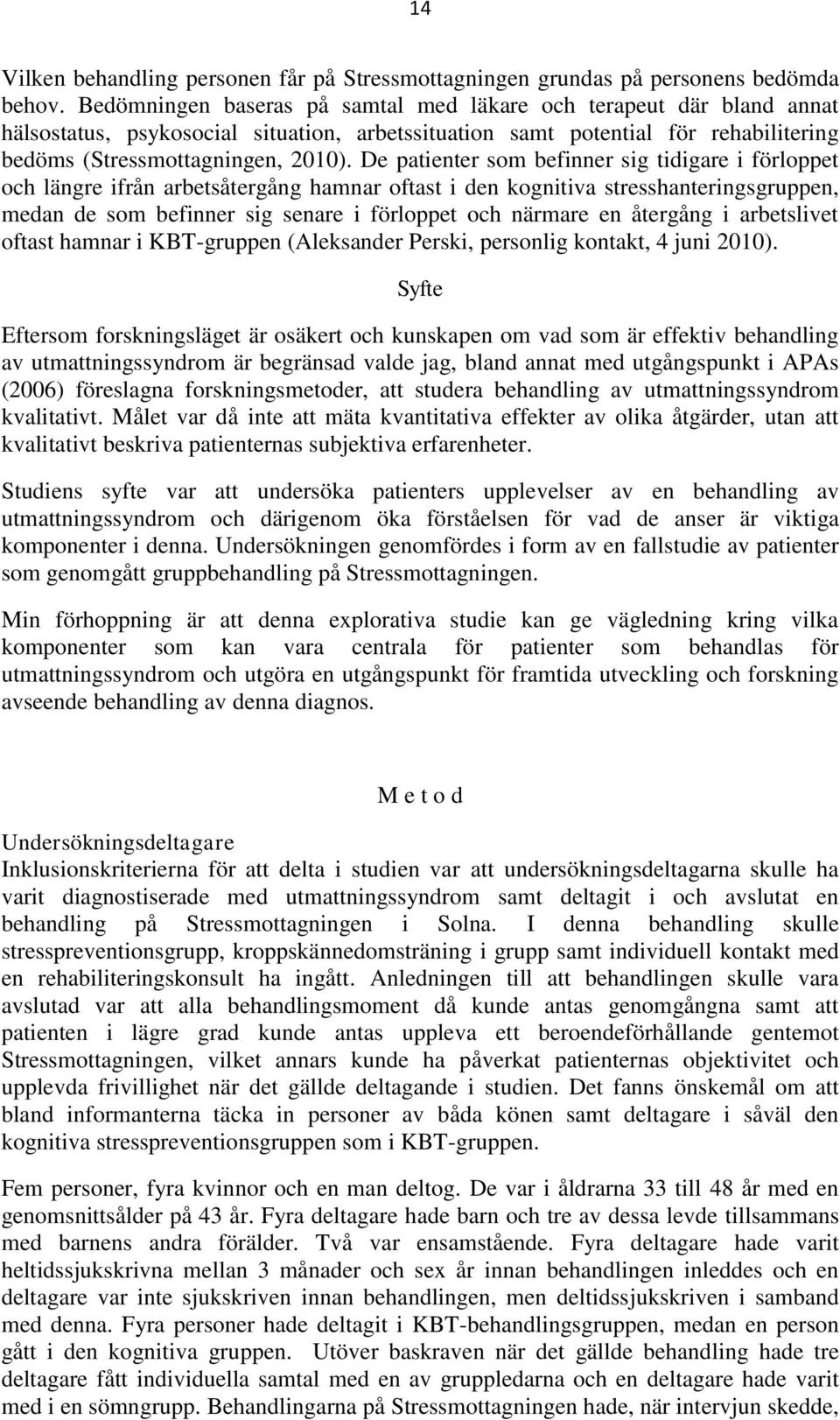 14

Vilken behandling personen får på Stressmottagningen grundas på personens bedömda behov. Bedömningen baseras på samtal med läkare och terapeut där bland annat hälsostatus, psykosocial situation, arbetssituation samt potential för rehabilitering bedöms (Stressmottagningen, 2010). De patienter som befinner sig tidigare i förloppet och längre ifrån arbetsåtergång hamnar oftast i den kognitiva stresshanteringsgruppen, medan de som befinner sig senare i förloppet och närmare en återgång i arbetslivet oftast hamnar i KBT-gruppen (Aleksander Perski, personlig kontakt, 4 juni 2010).

Syfte

Eftersom forskningsläget är osäkert och kunskapen om vad som är effektiv behandling av utmattningssyndrom är begränsad valde jag, bland annat med utgångspunkt i APAs (2006) föreslagna forskningsmetoder, att studera behandling av utmattningssyndrom kvalitativt. Målet var då inte att mäta kvantitativa effekter av olika åtgärder, utan att kvalitativt beskriva patienternas subjektiva erfarenheter.

Studiens syfte var att undersöka patienters upplevelser av en behandling av utmattningssyndrom och därigenom öka förståelsen för vad de anser är viktiga komponenter i denna. Undersökningen genomfördes i form av en fallstudie av patienter som genomgått gruppbehandling på Stressmottagningen.

Min förhoppning är att denna explorativa studie kan ge vägledning kring vilka komponenter som kan vara centrala för patienter som behandlas för utmattningssyndrom och utgöra en utgångspunkt för framtida utveckling och forskning avseende behandling av denna diagnos.

M e t o d

Undersökningsdeltagare
Inklusionskriterierna för att delta i studien var att undersökningsdeltagarna skulle ha varit diagnostiserade med utmattningssyndrom samt deltagit i och avslutat en behandling på Stressmottagningen i Solna. I denna behandling skulle stresspreventionsgrupp, kroppskännedomsträning i grupp samt individuell kontakt med en rehabiliteringskonsult ha ingått. Anledningen till att behandlingen skulle vara avslutad var att alla behandlingsmoment då kunde antas genomgångna samt att patienten i lägre grad kunde antas uppleva ett beroendeförhållande gentemot Stressmottagningen, vilket annars kunde ha påverkat patienternas objektivitet och upplevda frivillighet när det gällde deltagande i studien. Det fanns önskemål om att bland informanterna täcka in personer av båda könen samt deltagare i såväl den kognitiva stresspreventionsgruppen som i KBT-gruppen.

Fem personer, fyra kvinnor och en man deltog. De var i åldrarna 33 till 48 år med en genomsnittsålder på 43 år. Fyra deltagare hade barn och tre av dessa levde tillsammans med barnens andra förälder. Två var ensamstående. Fyra deltagare hade varit heltidssjukskrivna mellan 3 månader och sex år innan behandlingen inleddes och en deltagare var inte sjukskriven innan behandlingen, men deltidssjukskriven i samband med denna. Fyra personer hade deltagit i KBT-behandlingsgruppen, medan en person gått i den kognitiva gruppen. Utöver baskraven när det gällde behandling hade tre deltagare fått individuella samtal med en av gruppledarna och en deltagare hade varit med i en sömngrupp. Behandlingarna på Stressmottagningen hade, när intervjun skedde,